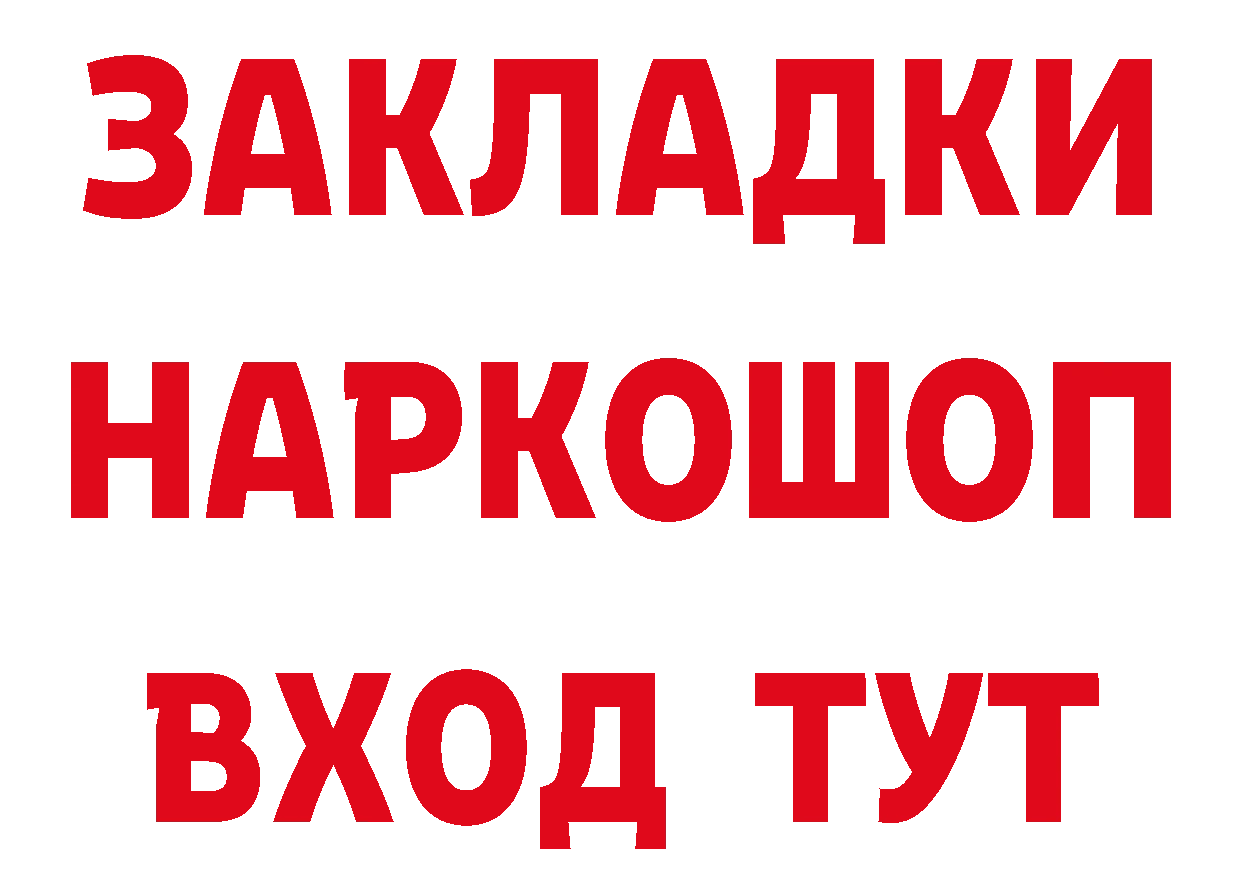 ЗАКЛАДКИ НАРКОШОП ВХОД ТУТ